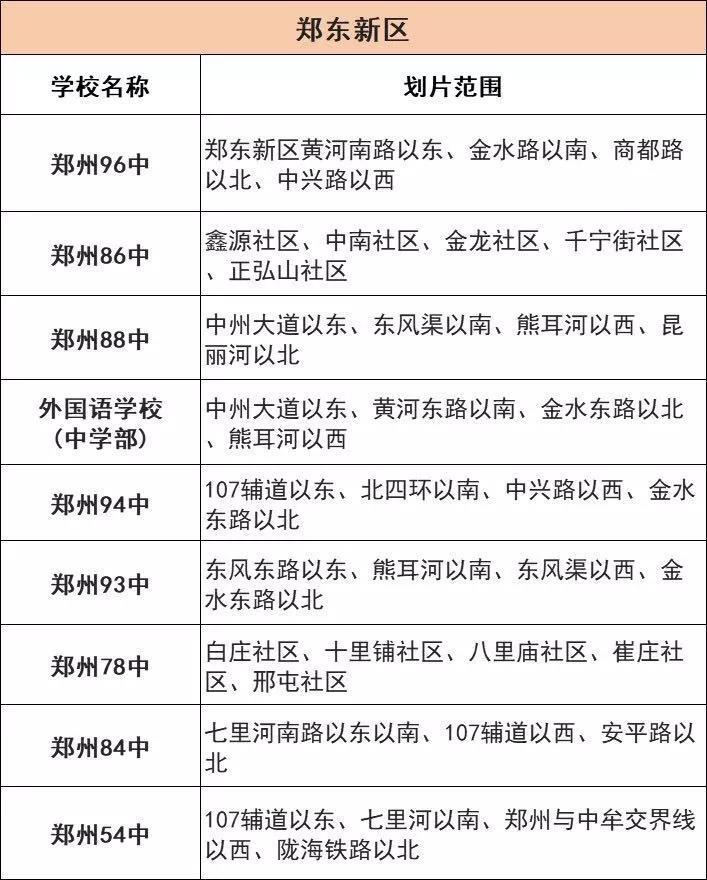 郑东新区

| 学校名称 | 划片范围 |
|---|---|
| 郑州96中 | 郑东新区黄河南路以东、金水路以南、商都路以北、中兴路以西 |
| 郑州86中 | 鑫源社区、中南社区、金龙社区、千宁街社区、正弘山社区 |
| 郑州88中 | 中州大道以东、东风渠以南、熊耳河以西、昆丽河以北 |
| 外国语学校（中学部） | 中州大道以东、黄河东路以南、金水东路以北、熊耳河以西 |
| 郑州94中 | 107辅道以东、北四环以南、中兴路以西、金水东路以北 |
| 郑州93中 | 东风东路以东、熊耳河以南、东风渠以西、金水东路以北 |
| 郑州78中 | 白庄社区、十里铺社区、八里庙社区、崔庄社区、邢屯社区 |
| 郑州84中 | 七里河南路以东以南、107辅道以西、安平路以北 |
| 郑州54中 | 107辅道以东、七里河以南、郑州与中牟交界线以西、陇海铁路以北 |